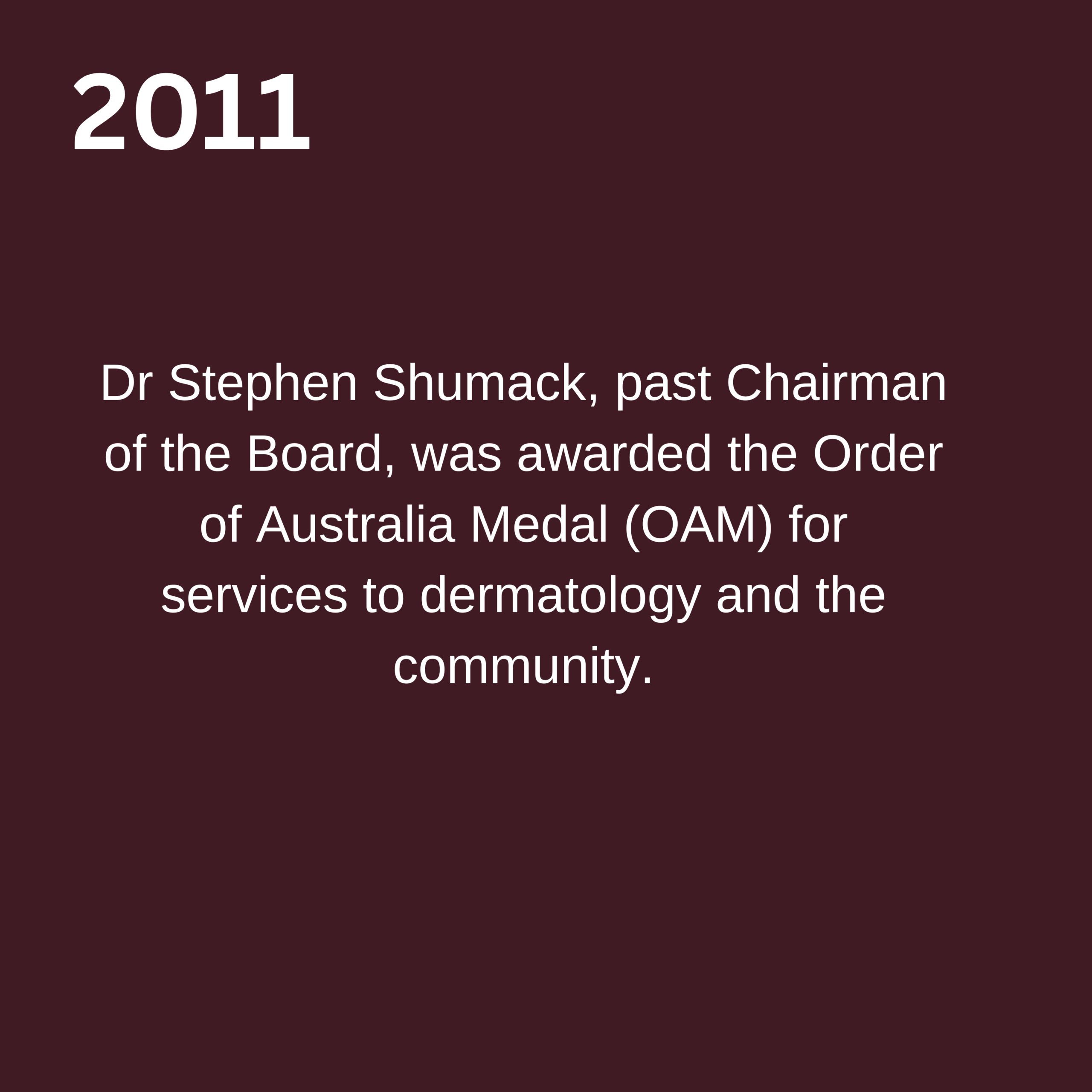 2011

Dr Stephen Shumack, past Chairman of the Board, was awarded the Order of Australia Medal (OAM) for services to dermatology and the community.